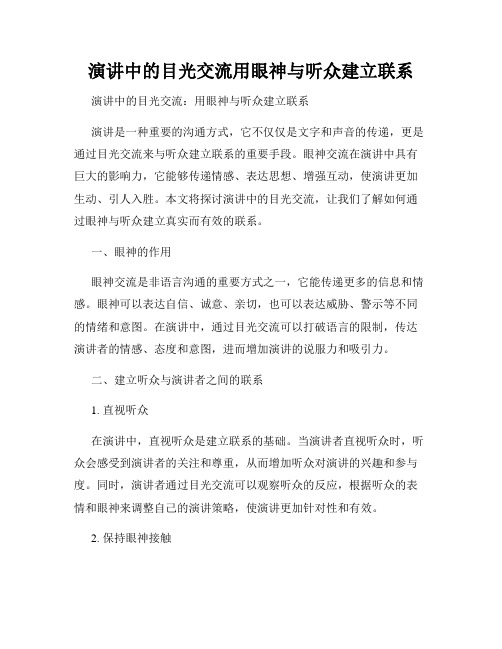 演讲中的目光交流用眼神与听众建立联系

演讲中的目光交流：用眼神与听众建立联系

演讲是一种重要的沟通方式，它不仅仅是文字和声音的传递，更是通过目光交流来与听众建立联系的重要手段。眼神交流在演讲中具有巨大的影响力，它能够传递情感、表达思想、增强互动，使演讲更加生动、引人入胜。本文将探讨演讲中的目光交流，让我们了解如何通过眼神与听众建立真实而有效的联系。

一、眼神的作用

眼神交流是非语言沟通的重要方式之一，它能传递更多的信息和情感。眼神可以表达自信、诚意、亲切，也可以表达威胁、警示等不同的情绪和意图。在演讲中，通过目光交流可以打破语言的限制，传达演讲者的情感、态度和意图，进而增加演讲的说服力和吸引力。

二、建立听众与演讲者之间的联系

1. 直视听众

在演讲中，直视听众是建立联系的基础。当演讲者直视听众时，听众会感受到演讲者的关注和尊重，从而增加听众对演讲的兴趣和参与度。同时，演讲者通过目光交流可以观察听众的反应，根据听众的表情和眼神来调整自己的演讲策略，使演讲更加针对性和有效。

2. 保持眼神接触